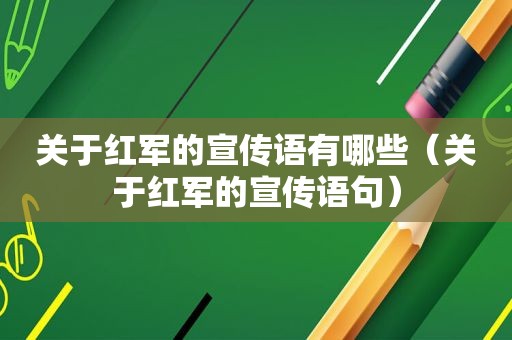 关于红军的宣传语有哪些（关于红军的宣传语句）